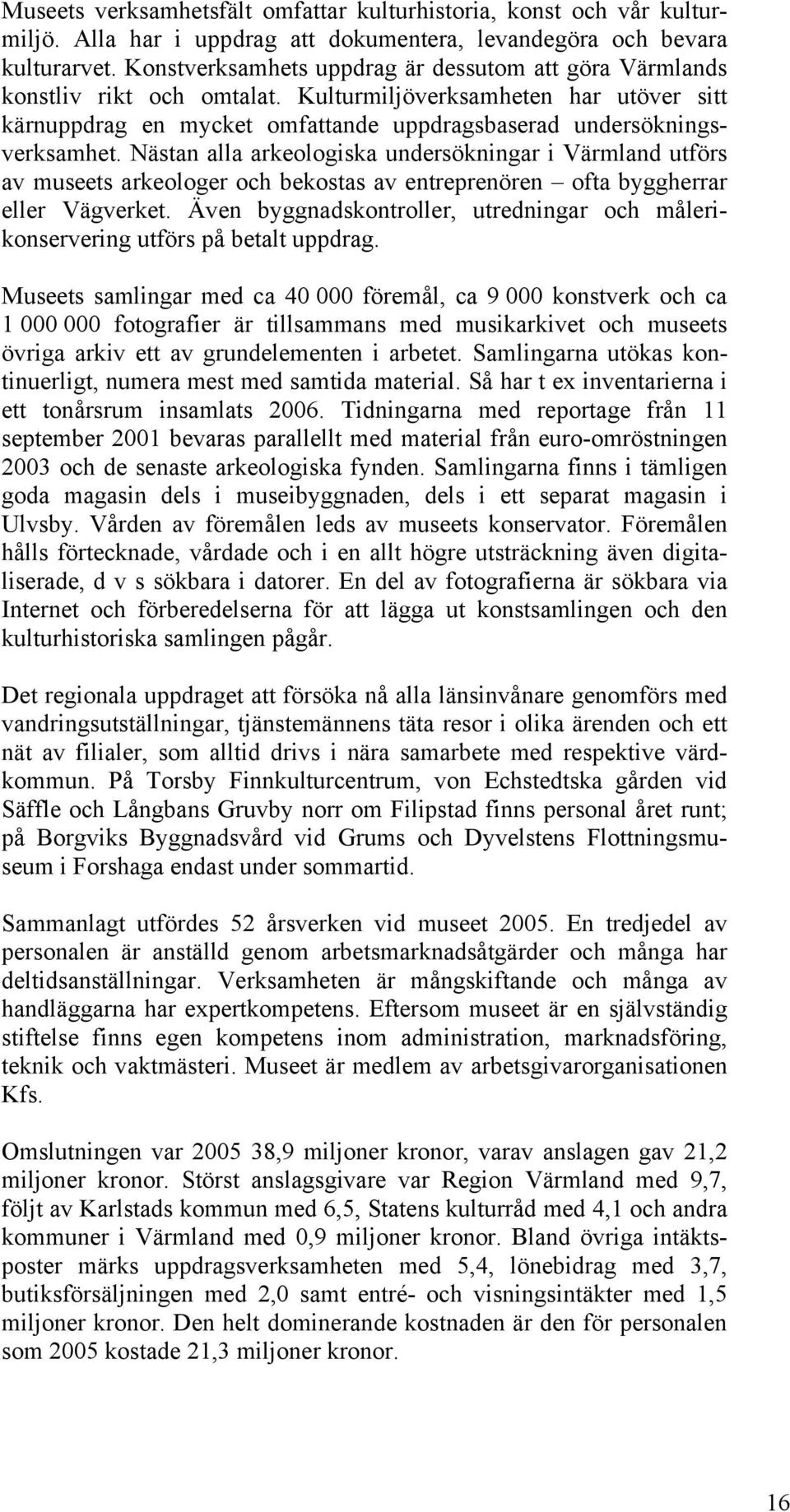 Museets verksamhetsfält omfattar kulturhistoria, konst och vår kulturmiljö. Alla har i uppdrag att dokumentera, levandegöra och bevara kulturarvet. Konstverksamhets uppdrag är dessutom att göra Värmlands konstliv rikt och omtalat. Kulturmiljöverksamheten har utöver sitt kärnuppdrag en mycket omfattande uppdragsbaserad undersökningsverksamhet. Nästan alla arkeologiska undersökningar i Värmland utförs av museets arkeologer och bekostas av entreprenören – ofta byggherrar eller Vägverket. Även byggnadskontroller, utredningar och målerikonservering utförs på betalt uppdrag.

Museets samlingar med ca 40 000 föremål, ca 9 000 konstverk och ca 1 000 000 fotografier är tillsammans med musikarkivet och museets övriga arkiv ett av grundelementen i arbetet. Samlingarna utökas kontinuerligt, numera mest med samtida material. Så har t ex inventarierna i ett tonårsrum insamlats 2006. Tidningarna med reportage från 11 september 2001 bevaras parallellt med material från euro-omröstningen 2003 och de senaste arkeologiska fynden. Samlingarna finns i tämligen goda magasin dels i museibyggnaden, dels i ett separat magasin i Ulvsby. Vården av föremålen leds av museets konservator. Föremålen hålls förtecknade, vårdade och i en allt högre utsträckning även digitaliserade, d v s sökbara i datorer. En del av fotografierna är sökbara via Internet och förberedelserna för att lägga ut konstsamlingen och den kulturhistoriska samlingen pågår.

Det regionala uppdraget att försöka nå alla länsinvånare genomförs med vandringsutställningar, tjänstemännens täta resor i olika ärenden och ett nät av filialer, som alltid drivs i nära samarbete med respektive värdkommun. På Torsby Finnkulturcentrum, von Echstedtska gården vid Säffle och Långbans Gruvby norr om Filipstad finns personal året runt; på Borgviks Byggnadsvård vid Grums och Dyvelstens Flottningsmuseum i Forshaga endast under sommartid.

Sammanlagt utfördes 52 årsverken vid museet 2005. En tredjedel av personalen är anställd genom arbetsmarknadsåtgärder och många har deltidsanställningar. Verksamheten är mångskiftande och många av handläggarna har expertkompetens. Eftersom museet är en självständig stiftelse finns egen kompetens inom administration, marknadsföring, teknik och vaktmästeri. Museet är medlem av arbetsgivarorganisationen Kfs.

Omslutningen var 2005 38,9 miljoner kronor, varav anslagen gav 21,2 miljoner kronor. Störst anslagsgivare var Region Värmland med 9,7, följt av Karlstads kommun med 6,5, Statens kulturråd med 4,1 och andra kommuner i Värmland med 0,9 miljoner kronor. Bland övriga intäktsposter märks uppdragsverksamheten med 5,4, lönebidrag med 3,7, butiksförsäljningen med 2,0 samt entré- och visningsintäkter med 1,5 miljoner kronor. Den helt dominerande kostnaden är den för personalen som 2005 kostade 21,3 miljoner kronor.

16